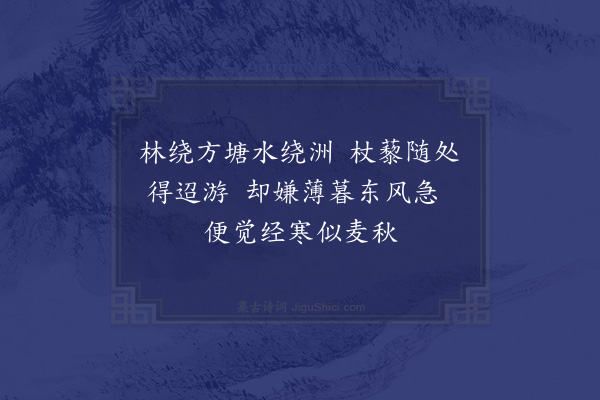 林绕方塘水绕洲　杖藜随处得迢游　却嫌薄暮东风急　便觉经寒似麦秋

集古诗词 JiguShici.com